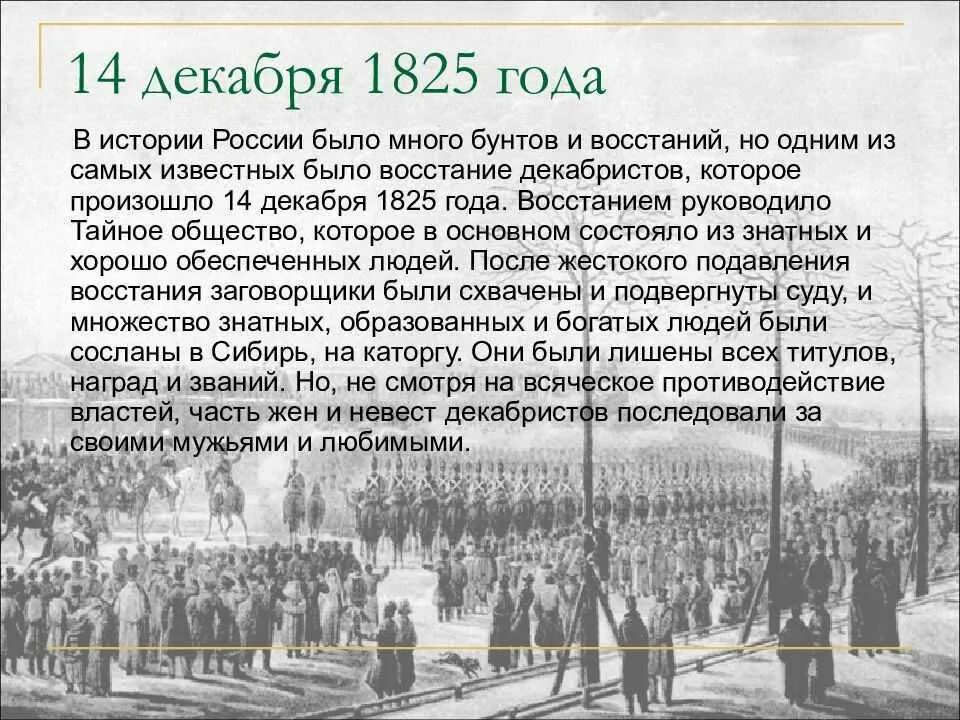 14 декабря 1825 года

В истории России было много бунтов и восстаний, но одним из самых известных было восстание декабристов, которое произошло 14 декабря 1825 года. Восстанием руководило Тайное общество, которое в основном состояло из знатных и хорошо обеспеченных людей. После жестокого подавления восстания заговорщики были схвачены и подвергнуты суду, и множество знатных, образованных и богатых людей были сосланы в Сибирь, на каторгу. Они были лишены всех титулов, наград и званий. Но, не смотря на всяческое противодействие властей, часть жен и невест декабристов последовали за своими мужьями и любимыми.